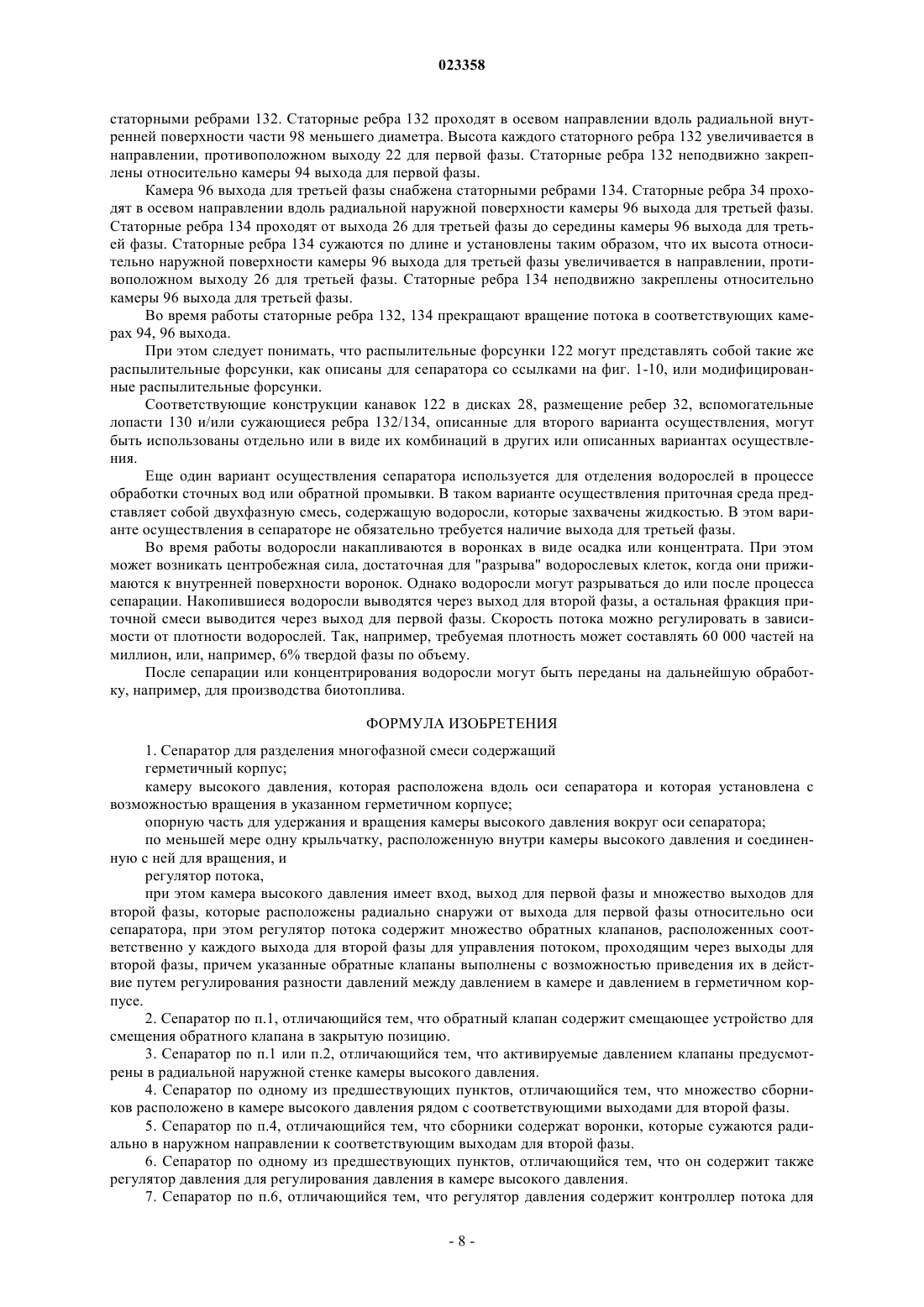 023358

статорными ребрами 132. Статорные ребра 132 проходят в осевом направлении вдоль радиальной внутренней поверхности части 98 меньшего диаметра. Высота каждого статорного ребра 132 увеличивается в направлении, противоположном выходу 22 для первой фазы. Статорные ребра 132 неподвижно закреплены относительно камеры 94 выхода для первой фазы.

Камера 96 выхода для третьей фазы снабжена статорными ребрами 134. Статорные ребра 34 проходят в осевом направлении вдоль радиальной наружной поверхности камеры 96 выхода для третьей фазы. Статорные ребра 134 проходят от выхода 26 для третьей фазы до середины камеры 96 выхода для третьей фазы. Статорные ребра 134 сужаются по длине и установлены таким образом, что их высота относительно наружной поверхности камеры 96 выхода для третьей фазы увеличивается в направлении, противоположном выходу 26 для третьей фазы. Статорные ребра 134 неподвижно закреплены относительно камеры 96 выхода для третьей фазы.

Во время работы статорные ребра 132, 134 прекращают вращение потока в соответствующих камерах 94, 96 выхода.

При этом следует понимать, что распылительные форсунки 122 могут представлять собой такие же распылительные форсунки, как описаны для сепаратора со ссылками на фиг. 1-10, или модифицированные распылительные форсунки.

Соответствующие конструкции канавок 122 в дисках 28, размещение ребер 32, вспомогательные лопасти 130 и/или сужающиеся ребра 132/134, описанные для второго варианта осуществления, могут быть использованы отдельно или в виде их комбинаций в других или описанных вариантах осуществления.

Еще один вариант осуществления сепаратора используется для отделения водорослей в процессе обработки сточных вод или обратной промывки. В таком варианте осуществления приточная среда представляет собой двухфазную смесь, содержащую водоросли, которые захвачены жидкостью. В этом варианте осуществления в сепараторе не обязательно требуется наличие выхода для третьей фазы.

Во время работы водоросли накапливаются в воронках в виде осадка или концентрата. При этом может возникать центробежная сила, достаточная для "разрыва" водорослевых клеток, когда они прижимаются к внутренней поверхности воронок. Однако водоросли могут разрываться до или после процесса сепарации. Накопившиеся водоросли выводятся через выход для второй фазы, а остальная фракция приточной смеси выводится через выход для первой фазы. Скорость потока можно регулировать в зависимости от плотности водорослей. Так, например, требуемая плотность может составлять 60 000 частей на миллион, или, например, 6% твердой фазы по объему.

После сепарации или концентрирования водоросли могут быть переданы на дальнейшую обработку, например, для производства биотоплива.

ФОРМУЛА ИЗОБРЕТЕНИЯ

1. Сепаратор для разделения многофазной смеси содержащий

герметичный корпус;

камеру высокого давления, которая расположена вдоль оси сепаратора и которая установлена с возможностью вращения в указанном герметичном корпусе;

опорную часть для удержания и вращения камеры высокого давления вокруг оси сепаратора;

по меньшей мере одну крыльчатку, расположенную внутри камеры высокого давления и соединенную с ней для вращения, и

регулятор потока,

при этом камера высокого давления имеет вход, выход для первой фазы и множество выходов для второй фазы, которые расположены радиально снаружи от выхода для первой фазы относительно оси сепаратора, при этом регулятор потока содержит множество обратных клапанов, расположенных соответственно у каждого выхода для второй фазы для управления потоком, проходящим через выходы для второй фазы, причем указанные обратные клапаны выполнены с возможностью приведения их в действие путем регулирования разности давлений между давлением в камере и давлением в герметичном корпусе.

2. Сепаратор по п.1, отличающийся тем, что обратный клапан содержит смещающее устройство для смещения обратного клапана в закрытую позицию.

3. Сепаратор по п.1 или п.2, отличающийся тем, что активируемые давлением клапаны предусмотрены в радиальной наружной стенке камеры высокого давления.

4. Сепаратор по одному из предшествующих пунктов, отличающийся тем, что множество сборников расположено в камере высокого давления рядом с соответствующими выходами для второй фазы.

5. Сепаратор по п.4, отличающийся тем, что сборники содержат воронки, которые сужаются радиально в наружном направлении к соответствующим выходам для второй фазы.

6. Сепаратор по одному из предшествующих пунктов, отличающийся тем, что он содержит также регулятор давления для регулирования давления в камере высокого давления.

7. Сепаратор по п.6, отличающийся тем, что регулятор давления содержит контроллер потока для

- 8 -